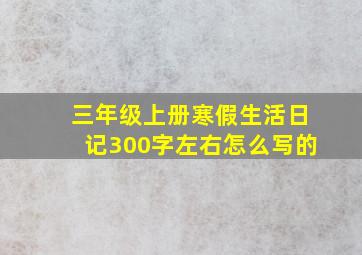 三年级上册寒假生活日记300字左右怎么写的